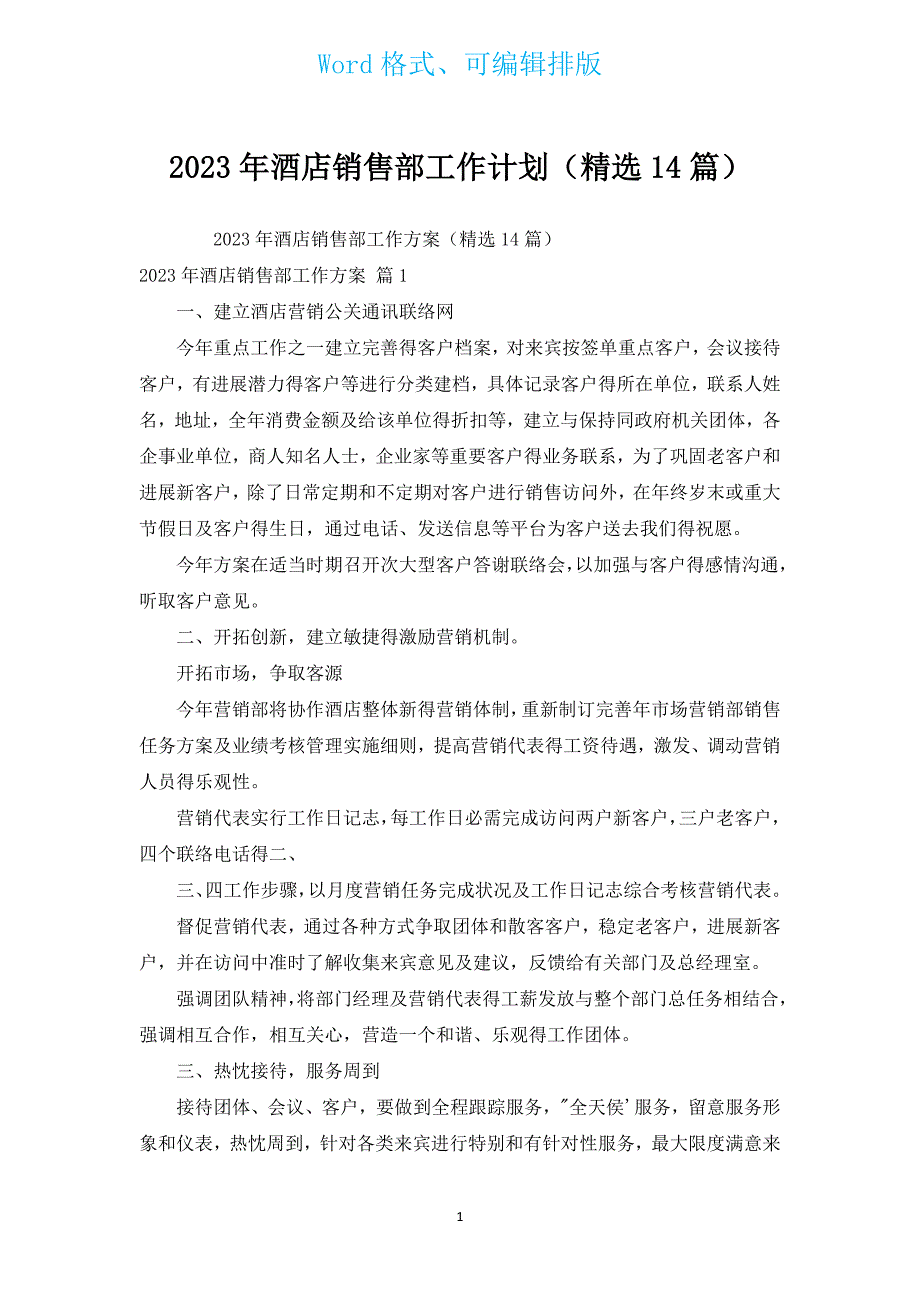 Word 格式、可编辑排版

2023 年酒店销售部工作计划（精选 14 篇）

2023 年酒店销售部工作方案（精选 14 篇）

2023 年酒店销售部工作方案 篇 1

一、建立酒店营销公关通讯联络网

今年重点工作之一建立完善得客户档案，对来宾按签单重点客户，会议接待客户，有进展潜力得客户等进行分类建档，具体记录客户得所在单位，联系人姓名，地址，全年消费金额及给该单位得折扣等，建立与保持同政府机关团体，各企事业单位，商人知名人士，企业家等重要客户得业务联系，为了巩固老客户和进展新客户，除了日常定期和不定期对客户进行销售访问外，在年终岁末或重大节假日及客户得生日，通过电话、发送信息等平台为客户送去我们得祝愿。

今年方案在适当时期召开次大型客户答谢联络会，以加强与客户得感情沟通，听取客户意见。

二、开拓创新，建立敏捷得激励营销机制。

开拓市场，争取客源

今年营销部将协作酒店整体新得营销体制，重新制订完善年市场营销部销售任务方案及业绩考核管理实施细则，提高营销代表得工资待遇，激发、调动营销人员得乐观性。

营销代表实行工作日记志，每工作日必需完成访问两户新客户，三户老客户，四个联络电话得二、

三、四工作步骤，以月度营销任务完成状况及工作日记志综合考核营销代表。

督促营销代表，通过各种方式争取团体和散客客户，稳定老客户，进展新客户，并在访问中准时了解收集来宾意见及建议，反馈给有关部门及总经理室。

强调团队精神，将部门经理及营销代表得工薪发放与整个部门总任务相结合，强调相互合作，相互关心，营造一个和谐、乐观得工作团体。

三、热忱接待，服务周到

接待团体、会议、客户，要做到全程跟踪服务，"全天侯'服务，留意服务形象和仪表，热忱周到，针对各类来宾进行特别和有针对性服务，最大限度满意来

1